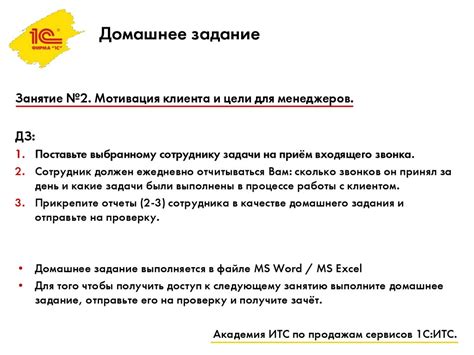 1С
ФИРМА "1С"

Домашнее задание

Занятие №2. Мотивация клиента и цели для менеджеров.

ДЗ:
1. Поставьте выбранному сотруднику задачи на приём входящего звонка.
2. Сотрудник должен ежедневно отчитываться Вам: сколько звонков он принял за день и какие задачи были выполнены в процессе работы с клиентом.
3. Прикрепите отчеты (2-3) сотрудника в качестве домашнего задания и отправьте на проверку.

• Домашнее задание выполняется в файле MS Word / MS Excel
• Для того чтобы получить доступ к следующему занятию выполните домашнее задание, отправьте его на проверку и получите зачёт.

Академия ИТС по продажам сервисов 1С:ИТС.